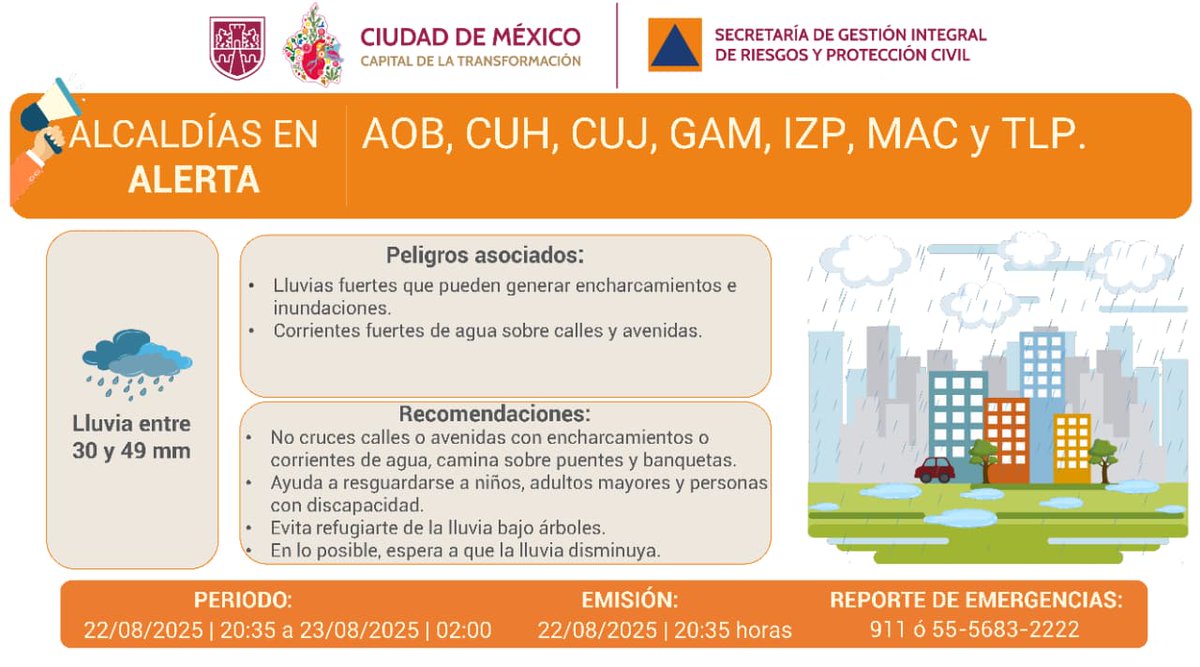 CIUDAD DE MÉXICO
CAPITAL DE LA TRANSFORMACIÓN

SECRETARÍA DE GESTIÓN INTEGRAL DE RIESGOS Y PROTECCIÓN CIVIL

ALCALDÍAS EN ALERTA

AOB, CUH, CUJ, GAM, IZP, MAC y TLP.

Lluvia entre 30 y 49 mm

Peligros asociados:
• Lluvias fuertes que pueden generar encharcamientos e inundaciones.
• Corrientes fuertes de agua sobre calles y avenidas.

Recomendaciones:
• No cruces calles o avenidas con encharcamientos o corrientes de agua, camina sobre puentes y banquetas.
• Ayuda a resguardarse a niños, adultos mayores y personas con discapacidad.
• Evita refugiarte de la lluvia bajo árboles.
• En lo posible, espera a que la lluvia disminuya.

PERIODO:
22/08/2025 | 20:35 a 23/08/2025 | 02:00

EMISIÓN:
22/08/2025 | 20:35 horas

REPORTE DE EMERGENCIAS:
911 ó 55-5683-2222